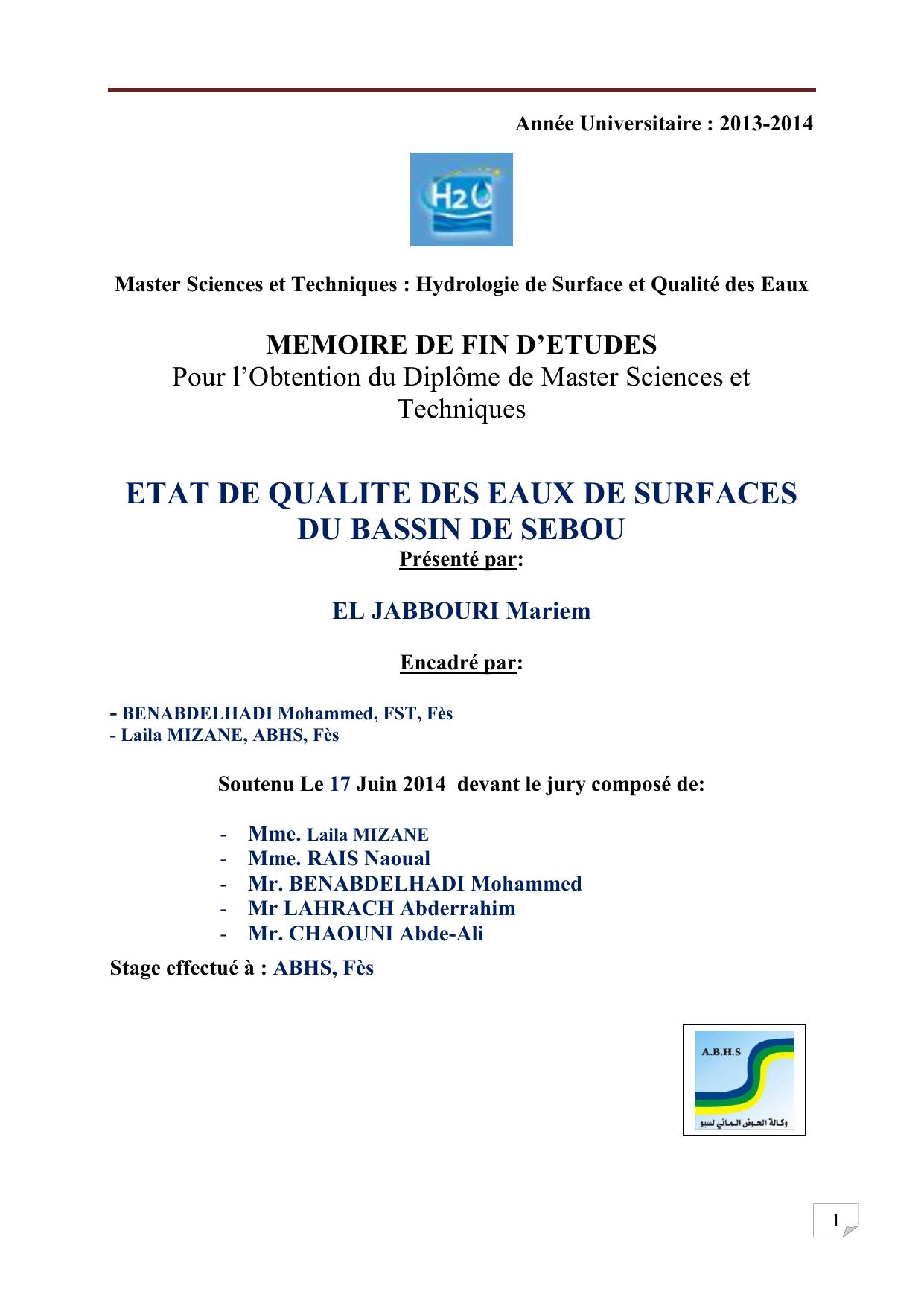 Année Universitaire : 2013-2014

H2O

Master Sciences et Techniques : Hydrologie de Surface et Qualité des Eaux

MEMOIRE DE FIN D'ETUDES
Pour l'Obtention du Diplôme de Master Sciences et Techniques

ETAT DE QUALITE DES EAUX DE SURFACES DU BASSIN DE SEBOU
Présenté par:

EL JABBOURI Mariem

Encadré par:

- BENABDELHADI Mohammed, FST, Fès
- Laila MIZANE, ABHS, Fès

Soutenu Le 17 Juin 2014 devant le jury composé de:

- Mme. Laila MIZANE
- Mme. RAIS Naoual
- Mr. BENABDELHADI Mohammed
- Mr LAHRACH Abderrahim
- Mr. CHAOUNI Abde-Ali

Stage effectué à : ABHS, Fès

A.B.H.S
وكالة الحوض المائي لسبو

1